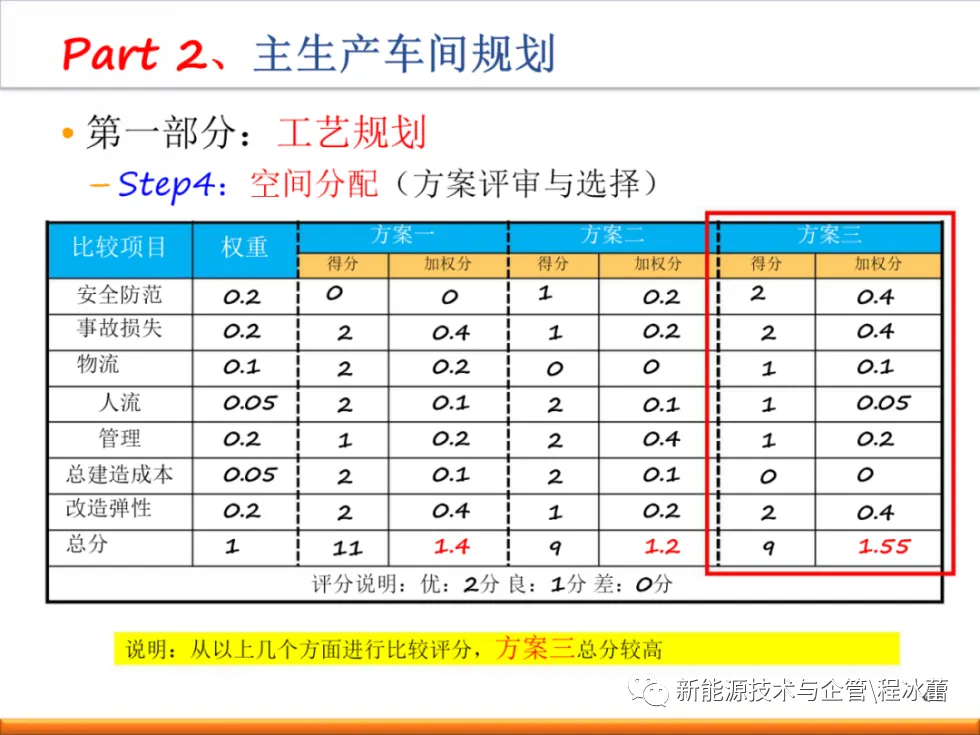 Part 2、主生产车间规划

• 第一部分：工艺规划

- Step4：空间分配（方案评审与选择）

| 比较项目 | 权重 | 方案一 |  | 方案二 |  | 方案三 |  |
|---|---|---|---|---|---|---|---|
|  |  | 得分 | 加权分 | 得分 | 加权分 | 得分 | 加权分 |
| 安全防范 | 0.2 | 0 | 0 | 1 | 0.2 | 2 | 0.4 |
| 事故损失 | 0.2 | 2 | 0.4 | 1 | 0.2 | 2 | 0.4 |
| 物流 | 0.1 | 2 | 0.2 | 0 | 0 | 1 | 0.1 |
| 人流 | 0.05 | 2 | 0.1 | 2 | 0.1 | 1 | 0.05 |
| 管理 | 0.2 | 1 | 0.2 | 2 | 0.4 | 1 | 0.2 |
| 总建造成本 | 0.05 | 2 | 0.1 | 2 | 0.1 | 0 | 0 |
| 改造弹性 | 0.2 | 2 | 0.4 | 1 | 0.2 | 2 | 0.4 |
| 总分 | 1 | 11 | 1.4 | 9 | 1.2 | 9 | 1.55 |
| 评分说明：优：2分 良：1分 差：0分 |  |  |  |  |  |  |  |

说明：从以上几个方面进行比较评分，方案三总分较高

新能源技术与企管\程冰蘑